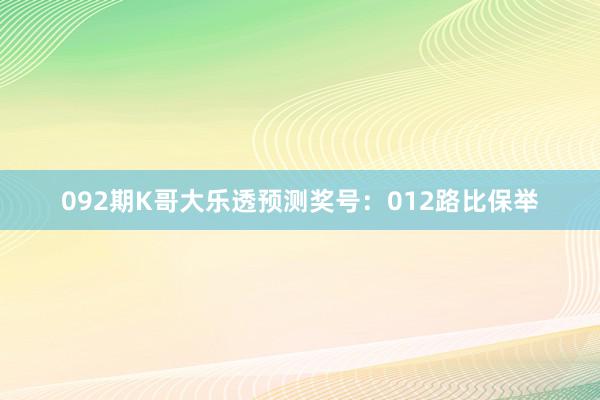 092期K哥大乐透预测奖号：012路比保举